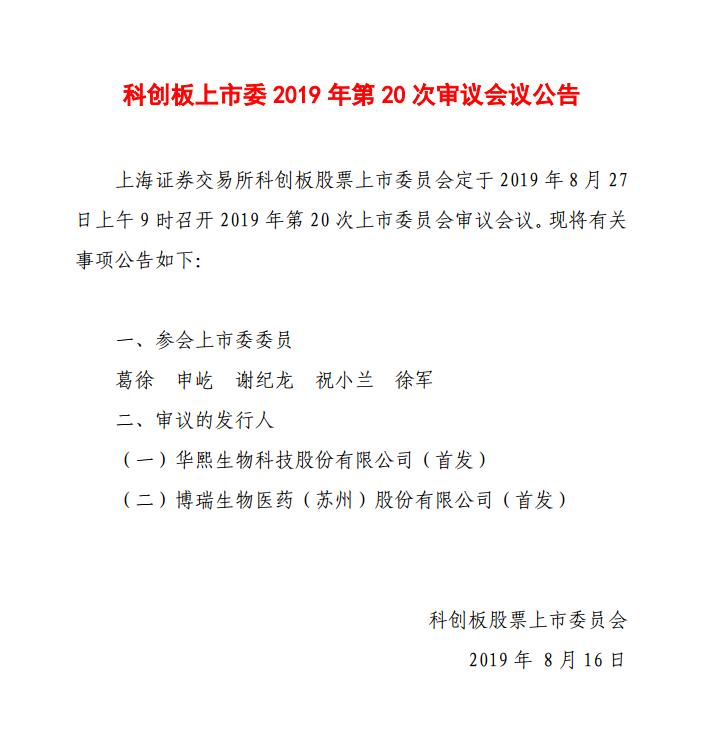 科创板上市委 2019 年第 20 次审议会议公告

上海证券交易所科创板股票上市委员会定于 2019 年 8 月 27 日上午 9 时召开 2019 年第 20 次上市委员会审议会议。现将有关事项公告如下:

一、参会上市委委员

葛徐　申屹　谢纪龙　祝小兰　徐军

二、审议的发行人

（一）华熙生物科技股份有限公司（首发）

（二）博瑞生物医药（苏州）股份有限公司（首发）

科创板股票上市委员会

2019 年 8 月 16 日